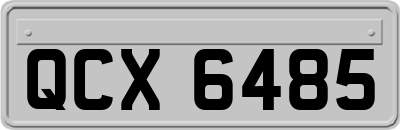 QCX 6485